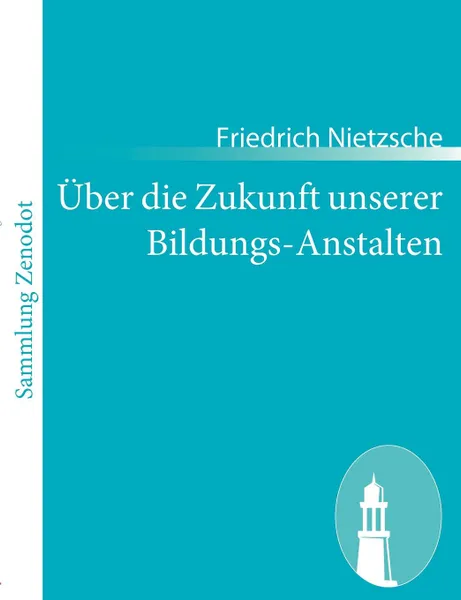 Sammlung Zenodot

Friedrich Nietzsche

Über die Zukunft unserer Bildungs-Anstalten